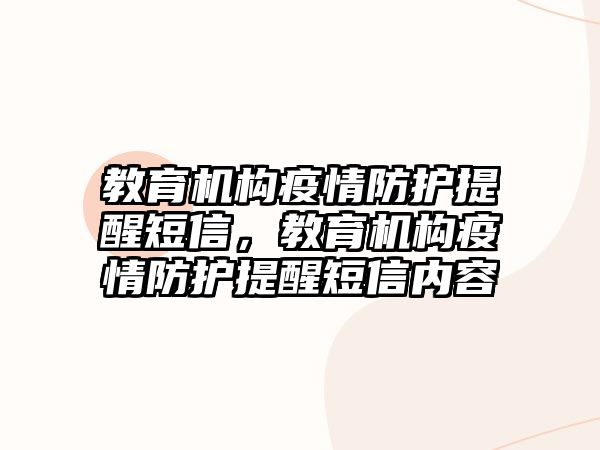 教育机构疫情防护提醒短信，教育机构疫情防护提醒短信内容